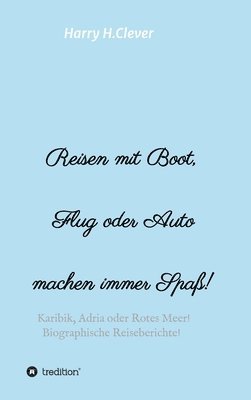 Harry H.Clever

Reisen mit Boot,

Flug oder Auto

machen immer Spaß!

Karibik, Adria oder Rotes Meer!
Biographische Reiseberichte!

tredition